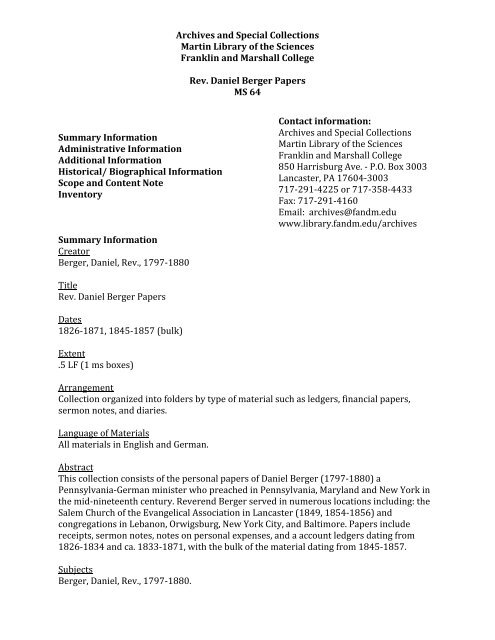 Archives and Special Collections
Martin Library of the Sciences
Franklin and Marshall College

Rev. Daniel Berger Papers
MS 64

Summary Information
Administrative Information
Additional Information
Historical/ Biographical Information
Scope and Content Note
Inventory

Contact information:
Archives and Special Collections
Martin Library of the Sciences
Franklin and Marshall College
850 Harrisburg Ave. - P.O. Box 3003
Lancaster, PA 17604-3003
717-291-4225 or 717-358-4433
Fax: 717-291-4160
Email: archives@fandm.edu
www.library.fandm.edu/archives

Summary Information
Creator
Berger, Daniel, Rev., 1797-1880

Title
Rev. Daniel Berger Papers

Dates
1826-1871, 1845-1857 (bulk)

Extent
.5 LF (1 ms boxes)

Arrangement
Collection organized into folders by type of material such as ledgers, financial papers, sermon notes, and diaries.

Language of Materials
All materials in English and German.

Abstract
This collection consists of the personal papers of Daniel Berger (1797-1880) a Pennsylvania-German minister who preached in Pennsylvania, Maryland and New York in the mid-nineteenth century. Reverend Berger served in numerous locations including: the Salem Church of the Evangelical Association in Lancaster (1849, 1854-1856) and congregations in Lebanon, Orwigsburg, New York City, and Baltimore. Papers include receipts, sermon notes, notes on personal expenses, and a account ledgers dating from 1826-1834 and ca. 1833-1871, with the bulk of the material dating from 1845-1857.

Subjects
Berger, Daniel, Rev., 1797-1880.